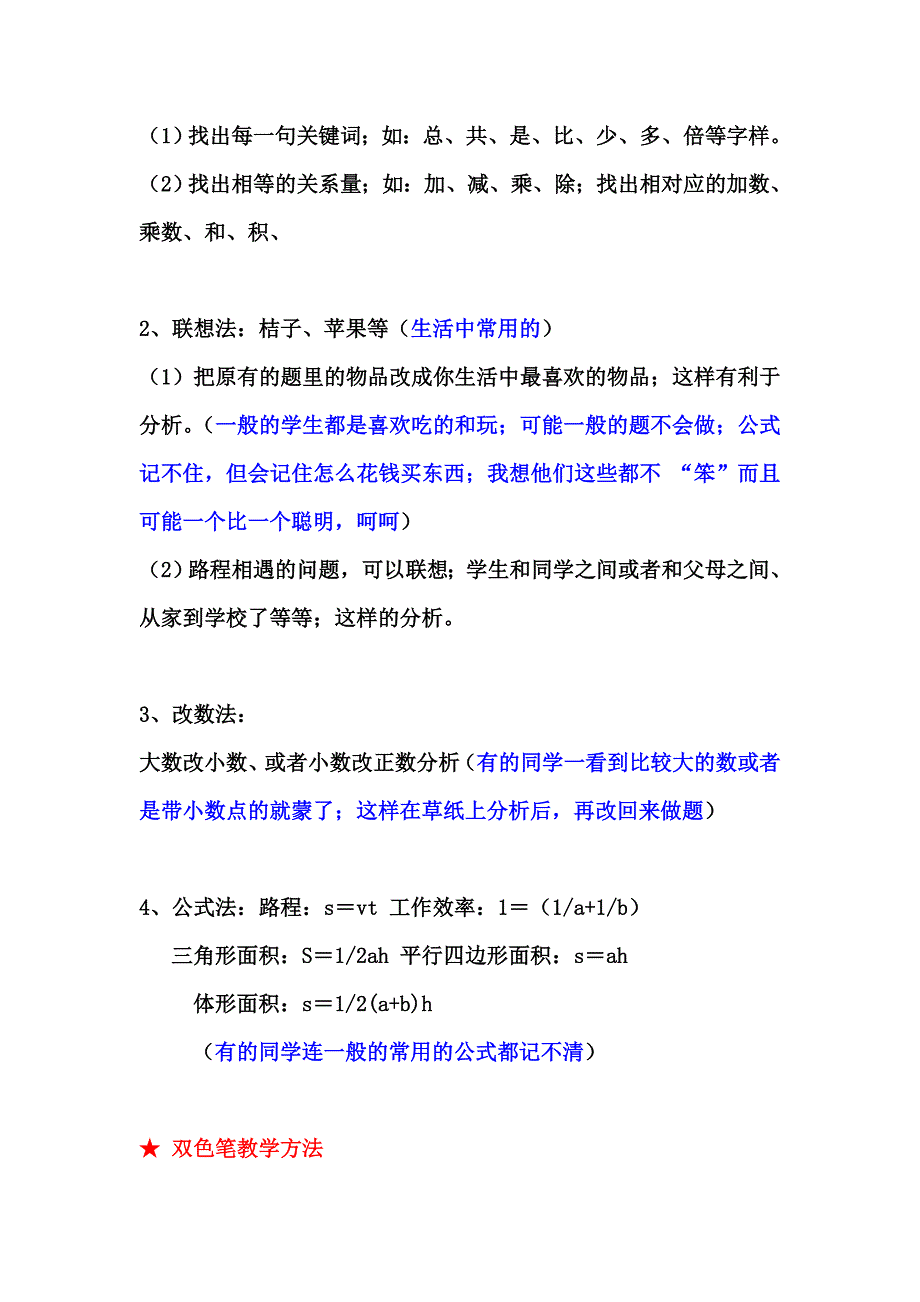 （1）找出每一句关键词；如：总、共、是、比、少、多、倍等字样。

（2）找出相等的关系量；如：加、减、乘、除；找出相对应的加数、乘数、和、积、

2、联想法：桔子、苹果等（生活中常用的）

（1）把原有的题里的物品改成你生活中最喜欢的物品；这样有利于分析。（一般的学生都是喜欢吃的和玩；可能一般的题不会做；公式记不住，但会记住怎么花钱买东西；我想他们这些都不 “笨”而且可能一个比一个聪明，呵呵）

（2）路程相遇的问题，可以联想；学生和同学之间或者和父母之间、从家到学校了等等；这样的分析。

3、改数法：

大数改小数、或者小数改正数分析（有的同学一看到比较大的数或者是带小数点的就蒙了；这样在草纸上分析后，再改回来做题）

4、公式法：路程：s＝vt 工作效率：1＝（1/a+1/b）

三角形面积：S＝1/2ah 平行四边形面积：s＝ah

体形面积：s＝1/2(a+b)h

（有的同学连一般的常用的公式都记不清）

★ 双色笔教学方法